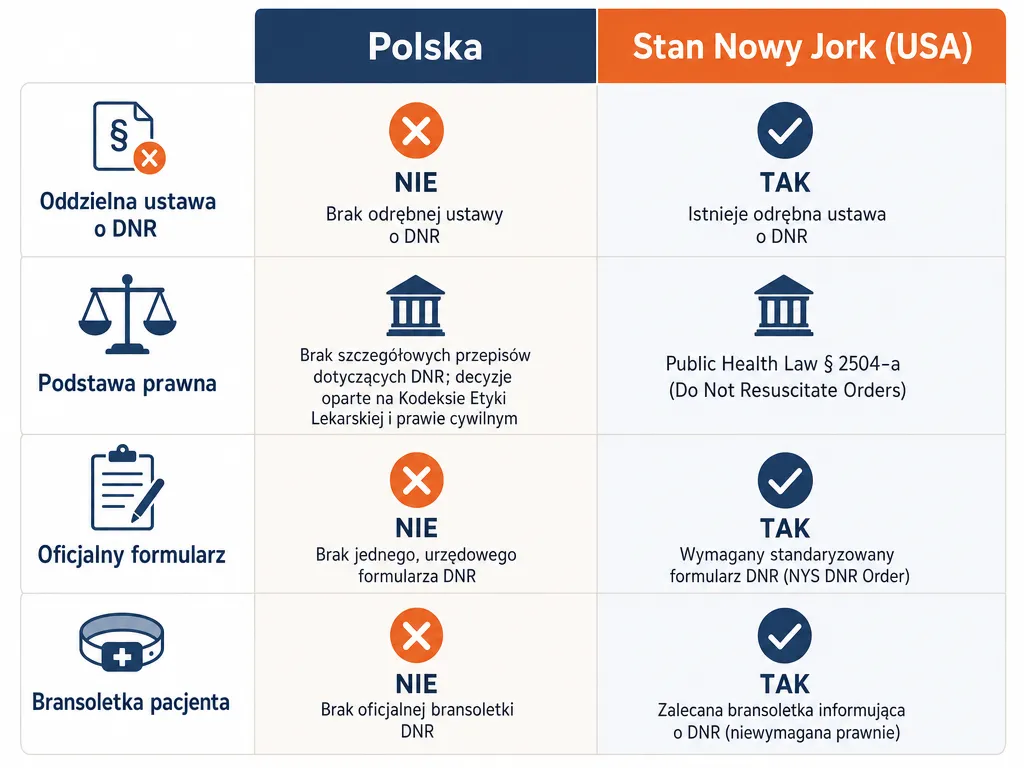 | | Polska | Stan Nowy Jork (USA) |
|---|---|---|
| Oddzielna ustawa o DNR | NIE Brak odrębnej ustawy o DNR | TAK Istnieje odrębna ustawa o DNR |
| Podstawa prawna | Brak szczegółowych przepisów dotyczących DNR; decyzje oparte na Kodeksie Etyki Lekarskiej i prawie cywilnym | Public Health Law § 2504-a (Do Not Resuscitate Orders) |
| Oficjalny formularz | NIE Brak jednego, urzędowego formularza DNR | TAK Wymagany standaryzowany formularz DNR (NYS DNR Order) |
| Bransoletka pacjenta | NIE Brak oficjalnej bransoletki DNR | TAK Zalecana bransoletka informująca o DNR (niewymagana prawnie) |